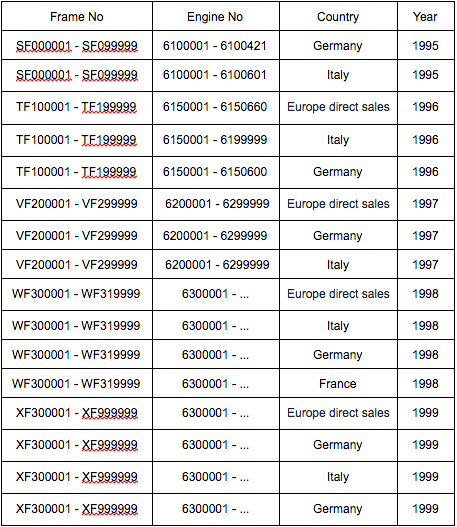 | Frame No | Engine No | Country | Year |
|---|---|---|---|
| SF000001 - SF099999 | 6100001 - 6100421 | Germany | 1995 |
| SF000001 - SF099999 | 6100001 - 6100601 | Italy | 1995 |
| TF100001 - TF199999 | 6150001 - 6150660 | Europe direct sales | 1996 |
| TF100001 - TF199999 | 6150001 - 6199999 | Italy | 1996 |
| TF100001 - TF199999 | 6150001 - 6150600 | Germany | 1996 |
| VF200001 - VF299999 | 6200001 - 6299999 | Europe direct sales | 1997 |
| VF200001 - VF299999 | 6200001 - 6299999 | Germany | 1997 |
| VF200001 - VF299999 | 6200001 - 6299999 | Italy | 1997 |
| WF300001 - WF319999 | 6300001 - ... | Europe direct sales | 1998 |
| WF300001 - WF319999 | 6300001 - ... | Italy | 1998 |
| WF300001 - WF319999 | 6300001 - ... | Germany | 1998 |
| WF300001 - WF319999 | 6300001 - ... | France | 1998 |
| XF300001 - XF999999 | 6300001 - ... | Europe direct sales | 1999 |
| XF300001 - XF999999 | 6300001 - ... | Germany | 1999 |
| XF300001 - XF999999 | 6300001 - ... | Italy | 1999 |
| XF300001 - XF999999 | 6300001 - ... | Germany | 1999 |